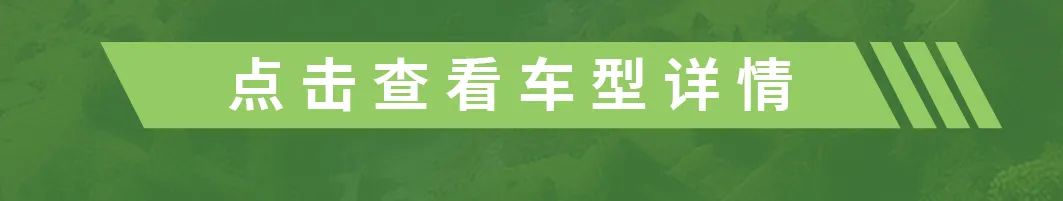 点击查看车型详情